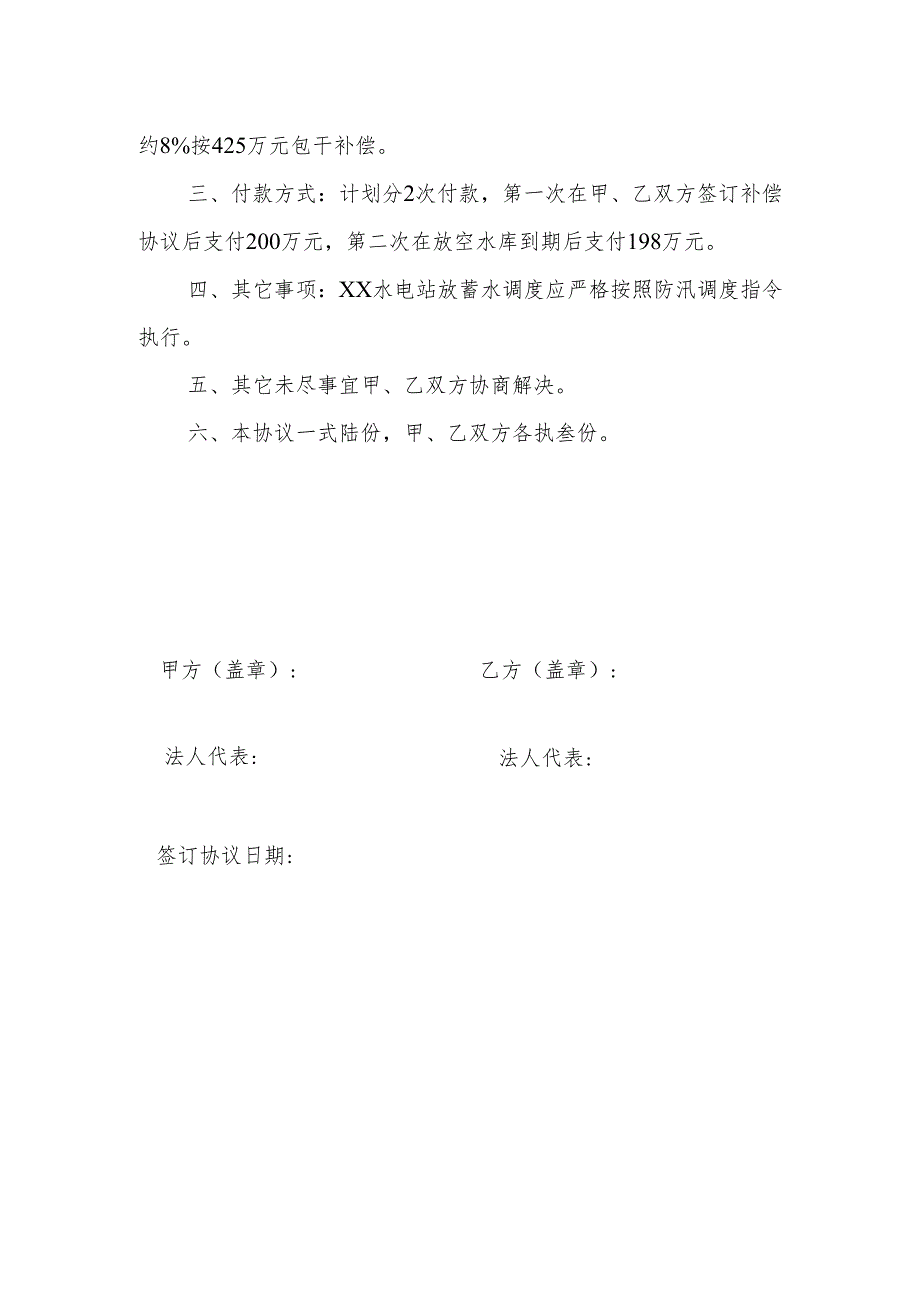 约8%按425万元包干补偿。

三、付款方式：计划分2次付款，第一次在甲、乙双方签订补偿协议后支付200万元，第二次在放空水库到期后支付198万元。

四、其它事项：XX水电站放蓄水调度应严格按照防汛调度指令执行。

五、其它未尽事宜甲、乙双方协商解决。

六、本协议一式陆份，甲、乙双方各执叁份。

甲方（盖章）：

乙方（盖章）：

法人代表：

法人代表：

签订协议日期：